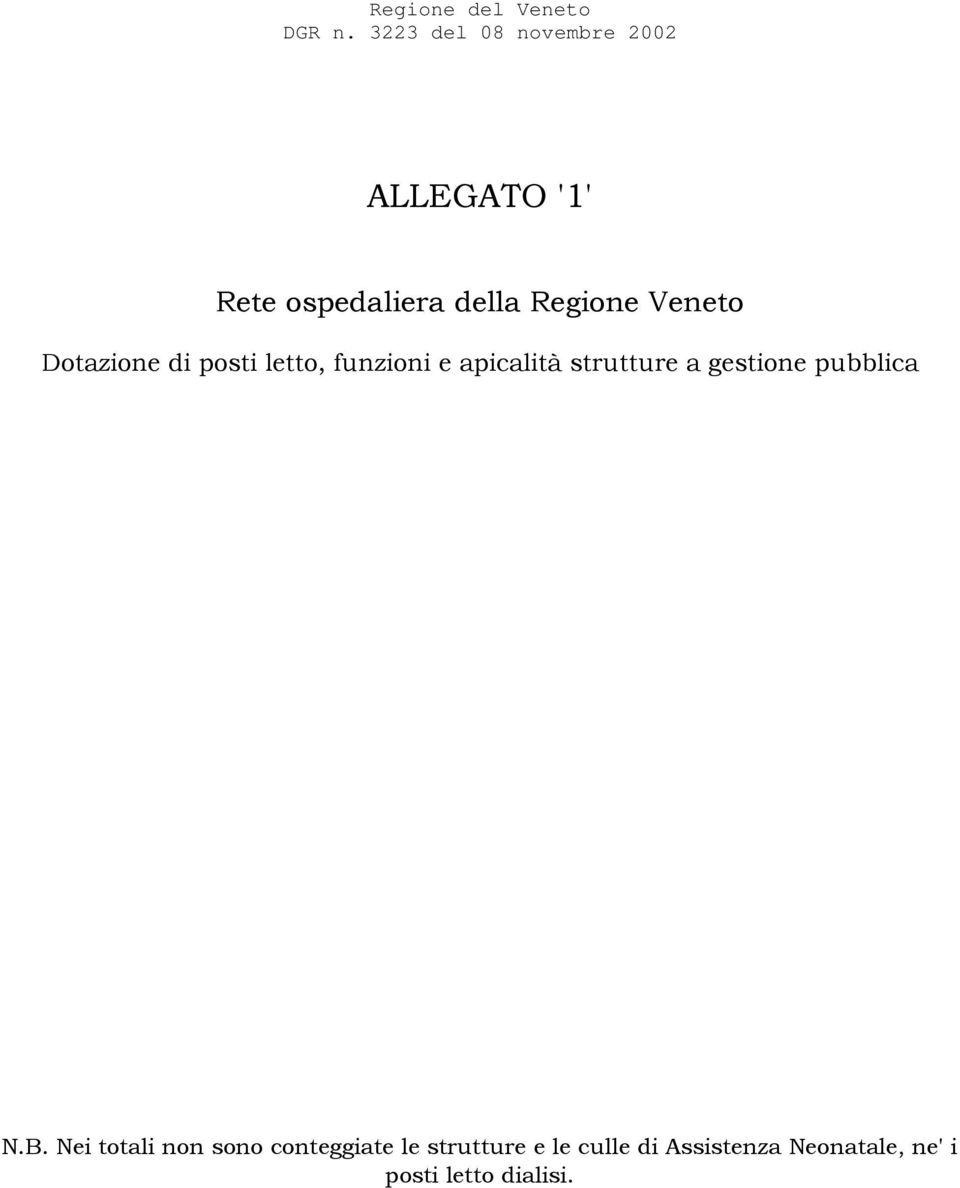 Regione del Veneto
DGR n. 3223 del 08 novembre 2002

ALLEGATO '1'

Rete ospedaliera della Regione Veneto

Dotazione di posti letto, funzioni e apicalità strutture a gestione pubblica

N.B. Nei totali non sono conteggiate le strutture e le culle di Assistenza Neonatale, ne' i posti letto dialisi.